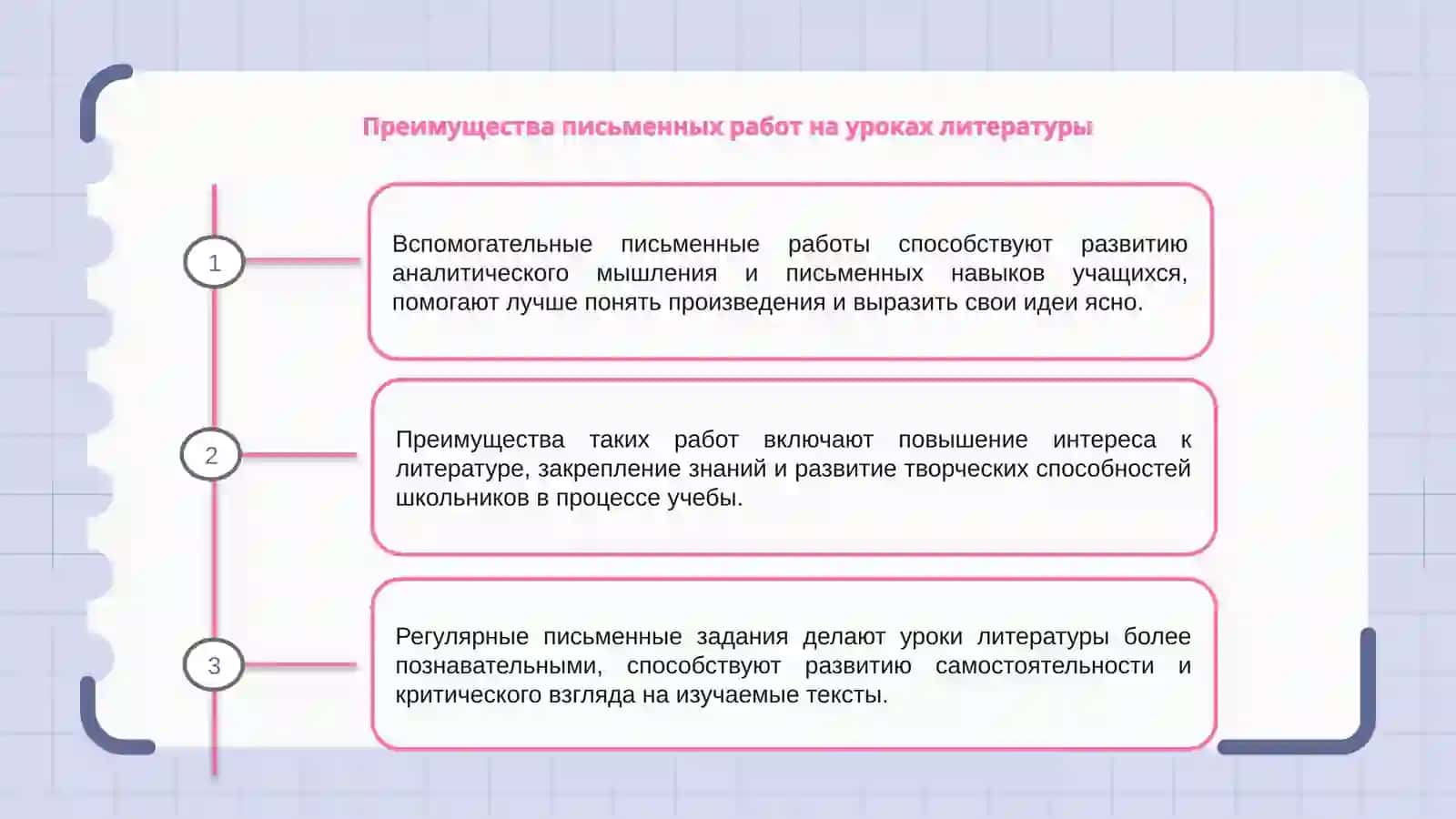 Преимущества письменных работ на уроках литературы

1

Вспомогательные письменные работы способствуют развитию аналитического мышления и письменных навыков учащихся, помогают лучше понять произведения и выразить свои идеи ясно.

2

Преимущества таких работ включают повышение интереса к литературе, закрепление знаний и развитие творческих способностей школьников в процессе учебы.

3

Регулярные письменные задания делают уроки литературы более познавательными, способствуют развитию самостоятельности и критического взгляда на изучаемые тексты.